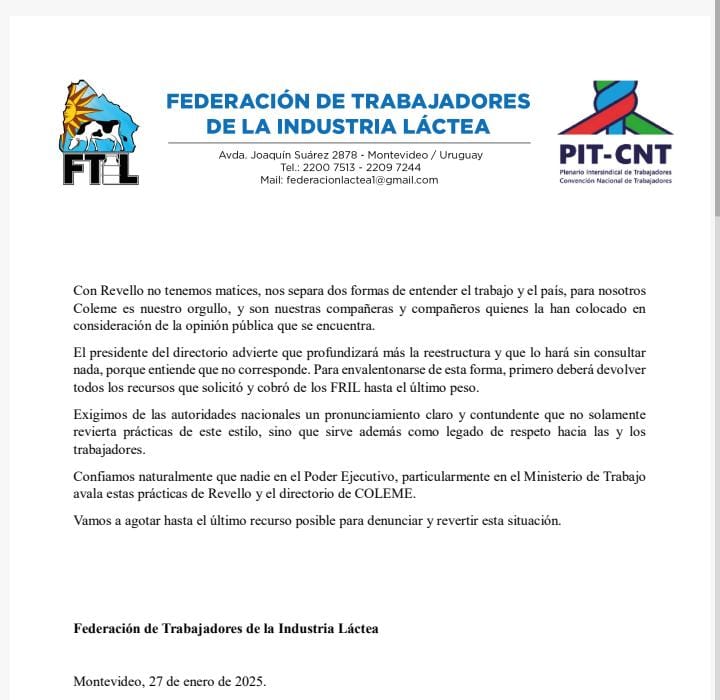 FTIL

FEDERACIÓN DE TRABAJADORES DE LA INDUSTRIA LÁCTEA

Avda. Joaquín Suárez 2878 - Montevideo / Uruguay
Tel.: 2200 7513 - 2209 7244
Mail: federacionlactea1@gmail.com

PIT-CNT
Plenario Intersindical de Trabajadores
Convención Nacional de Trabajadores

Con Revello no tenemos matices, nos separa dos formas de entender el trabajo y el país, para nosotros Coleme es nuestro orgullo, y son nuestras compañeras y compañeros quienes la han colocado en consideración de la opinión pública que se encuentra.

El presidente del directorio advierte que profundizará más la reestructura y que lo hará sin consultar nada, porque entiende que no corresponde. Para envalentonarse de esta forma, primero deberá devolver todos los recursos que solicitó y cobró de los FRIL hasta el último peso.

Exigimos de las autoridades nacionales un pronunciamiento claro y contundente que no solamente revierta prácticas de este estilo, sino que sirve además como legado de respeto hacia las y los trabajadores.

Confiamos naturalmente que nadie en el Poder Ejecutivo, particularmente en el Ministerio de Trabajo avala estas prácticas de Revello y el directorio de COLEME.

Vamos a agotar hasta el último recurso posible para denunciar y revertir esta situación.

Federación de Trabajadores de la Industria Láctea

Montevideo, 27 de enero de 2025.